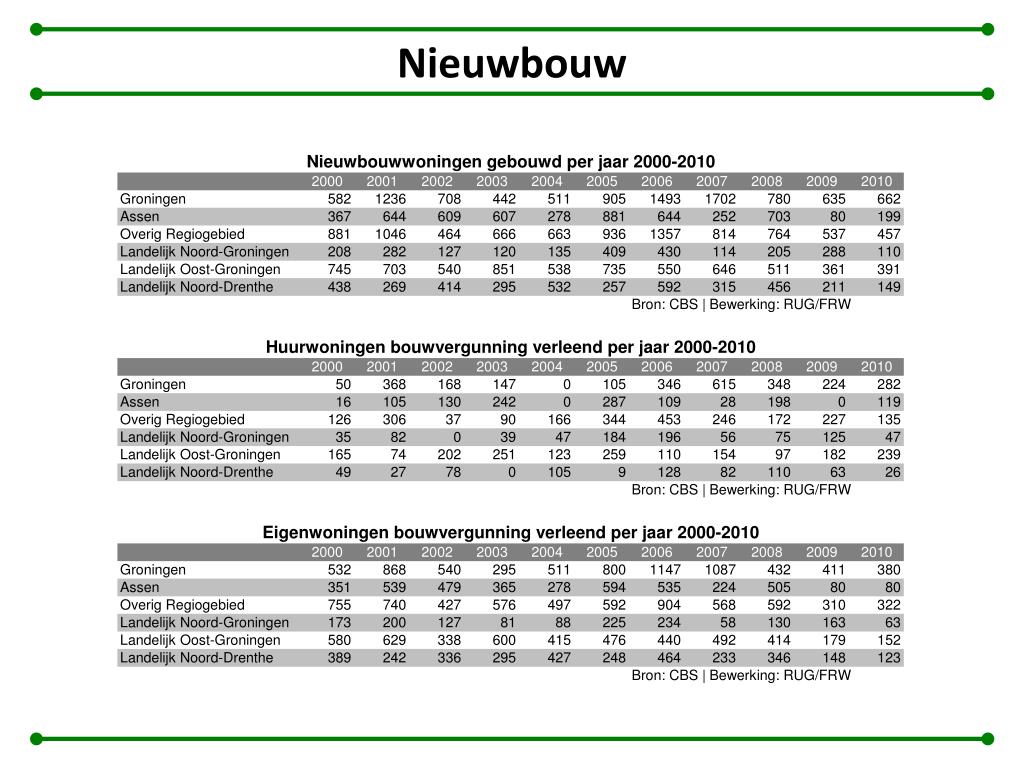 Nieuwbouw

Nieuwbouwwoningen gebouwd per jaar 2000-2010

| | 2000 | 2001 | 2002 | 2003 | 2004 | 2005 | 2006 | 2007 | 2008 | 2009 | 2010 |
|---|---|---|---|---|---|---|---|---|---|---|---|
| Groningen | 582 | 1236 | 708 | 442 | 511 | 905 | 1493 | 1702 | 780 | 635 | 662 |
| Assen | 367 | 644 | 609 | 607 | 278 | 881 | 644 | 252 | 703 | 80 | 199 |
| Overig Regiogebied | 881 | 1046 | 464 | 666 | 663 | 936 | 1357 | 814 | 764 | 537 | 457 |
| Landelijk Noord-Groningen | 208 | 282 | 127 | 120 | 135 | 409 | 430 | 114 | 205 | 288 | 110 |
| Landelijk Oost-Groningen | 745 | 703 | 540 | 851 | 538 | 735 | 550 | 646 | 511 | 361 | 391 |
| Landelijk Noord-Drenthe | 438 | 269 | 414 | 295 | 532 | 257 | 592 | 315 | 456 | 211 | 149 |

Bron: CBS | Bewerking: RUG/FRW

Huurwoningen bouwvergunning verleend per jaar 2000-2010

| | 2000 | 2001 | 2002 | 2003 | 2004 | 2005 | 2006 | 2007 | 2008 | 2009 | 2010 |
|---|---|---|---|---|---|---|---|---|---|---|---|
| Groningen | 50 | 368 | 168 | 147 | 0 | 105 | 346 | 615 | 348 | 224 | 282 |
| Assen | 16 | 105 | 130 | 242 | 0 | 287 | 109 | 28 | 198 | 0 | 119 |
| Overig Regiogebied | 126 | 306 | 37 | 90 | 166 | 344 | 453 | 246 | 172 | 227 | 135 |
| Landelijk Noord-Groningen | 35 | 82 | 0 | 39 | 47 | 184 | 196 | 56 | 75 | 125 | 47 |
| Landelijk Oost-Groningen | 165 | 74 | 202 | 251 | 123 | 259 | 110 | 154 | 97 | 182 | 239 |
| Landelijk Noord-Drenthe | 49 | 27 | 78 | 0 | 105 | 9 | 128 | 82 | 110 | 63 | 26 |

Bron: CBS | Bewerking: RUG/FRW

Eigenwoningen bouwvergunning verleend per jaar 2000-2010

| | 2000 | 2001 | 2002 | 2003 | 2004 | 2005 | 2006 | 2007 | 2008 | 2009 | 2010 |
|---|---|---|---|---|---|---|---|---|---|---|---|
| Groningen | 532 | 868 | 540 | 295 | 511 | 800 | 1147 | 1087 | 432 | 411 | 380 |
| Assen | 351 | 539 | 479 | 365 | 278 | 594 | 535 | 224 | 505 | 80 | 80 |
| Overig Regiogebied | 755 | 740 | 427 | 576 | 497 | 592 | 904 | 568 | 592 | 310 | 322 |
| Landelijk Noord-Groningen | 173 | 200 | 127 | 81 | 88 | 225 | 234 | 58 | 130 | 163 | 63 |
| Landelijk Oost-Groningen | 580 | 629 | 338 | 600 | 415 | 476 | 440 | 492 | 414 | 179 | 152 |
| Landelijk Noord-Drenthe | 389 | 242 | 336 | 295 | 427 | 248 | 464 | 233 | 346 | 148 | 123 |

Bron: CBS | Bewerking: RUG/FRW